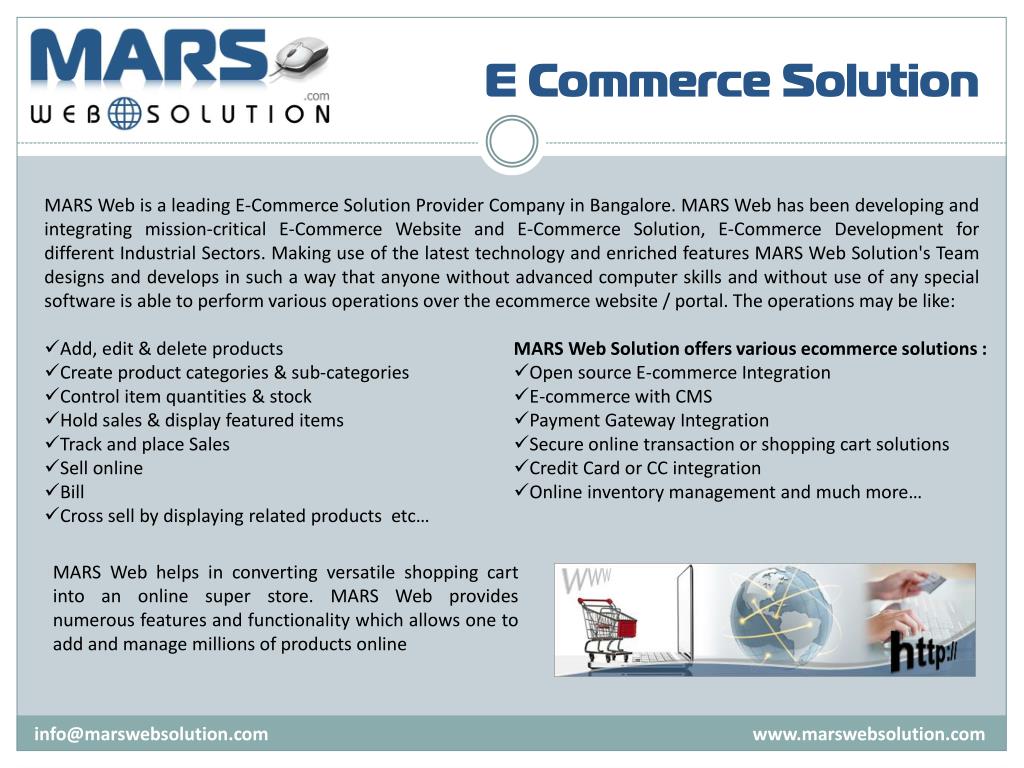 MARS .com WEB SOLUTION

E Commerce Solution

MARS Web is a leading E-Commerce Solution Provider Company in Bangalore. MARS Web has been developing and integrating mission-critical E-Commerce Website and E-Commerce Solution, E-Commerce Development for different Industrial Sectors. Making use of the latest technology and enriched features MARS Web Solution's Team designs and develops in such a way that anyone without advanced computer skills and without use of any special software is able to perform various operations over the ecommerce website / portal. The operations may be like:

✓Add, edit & delete products
✓Create product categories & sub-categories
✓Control item quantities & stock
✓Hold sales & display featured items
✓Track and place Sales
✓Sell online
✓Bill
✓Cross sell by displaying related products etc…

MARS Web Solution offers various ecommerce solutions :
✓Open source E-commerce Integration
✓E-commerce with CMS
✓Payment Gateway Integration
✓Secure online transaction or shopping cart solutions
✓Credit Card or CC integration
✓Online inventory management and much more…

MARS Web helps in converting versatile shopping cart into an online super store. MARS Web provides numerous features and functionality which allows one to add and manage millions of products online

WWW

http://

info@marswebsolution.com

www.marswebsolution.com